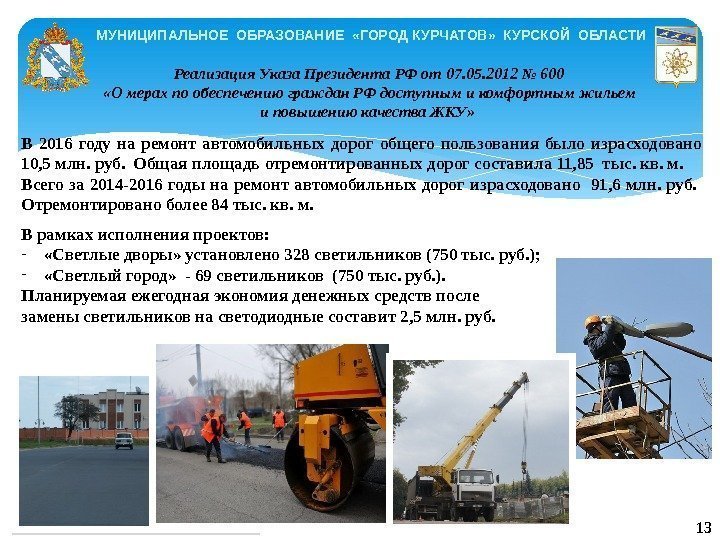 МУНИЦИПАЛЬНОЕ ОБРАЗОВАНИЕ «ГОРОД КУРЧАТОВ» КУРСКОЙ ОБЛАСТИ

Реализация Указа Президента РФ от 07.05.2012 № 600
«О мерах по обеспечению граждан РФ доступным и комфортным жильем и повышению качества ЖКУ»

В 2016 году на ремонт автомобильных дорог общего пользования было израсходовано 10,5 млн. руб. Общая площадь отремонтированных дорог составила 11,85 тыс. кв. м.
Всего за 2014-2016 годы на ремонт автомобильных дорог израсходовано 91,6 млн. руб. Отремонтировано более 84 тыс. кв. м.

В рамках исполнения проектов:
- «Светлые дворы» установлено 328 светильников (750 тыс. руб.);
- «Светлый город» - 69 светильников (750 тыс. руб.).
Планируемая ежегодная экономия денежных средств после замены светильников на светодиодные составит 2,5 млн. руб.

13